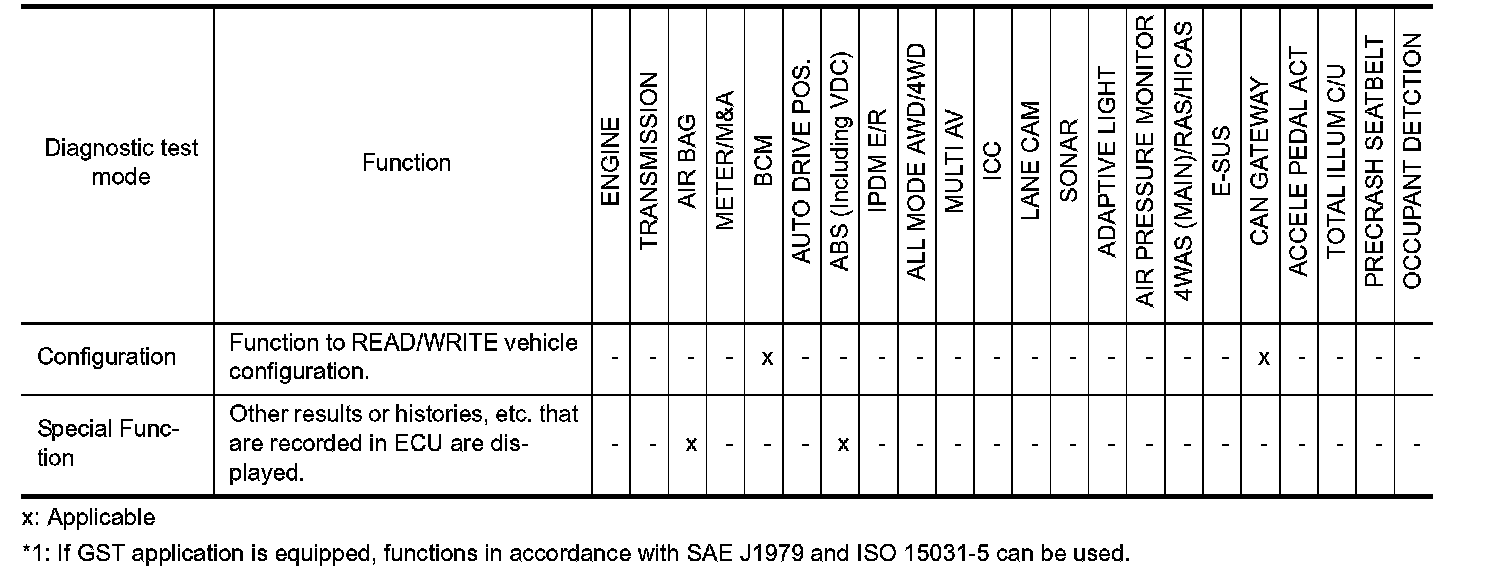 | Diagnostic test mode | Function | ENGINE | TRANSMISSION | AIR BAG | METER/M&A | BCM | AUTO DRIVE POS. | ABS (Including VDC) | IPDM E/R | ALL MODE AWD/4WD | MULTI AV | ICC | LANE CAM | SONAR | ADAPTIVE LIGHT | AIR PRESSURE MONITOR | 4WAS (MAIN)/RAS/HICAS | E-SUS | CAN GATEWAY | ACCELE PEDAL ACT | TOTAL ILLUM C/U | PRECRASH SEATBELT | OCCUPANT DETCTION |
|---|---|---|---|---|---|---|---|---|---|---|---|---|---|---|---|---|---|---|---|---|---|---|---|
| Configuration | Function to READ/WRITE vehicle configuration. | - | - | - | - | x | - | - | - | - | - | - | - | - | - | - | - | - | x | - | - | - | - |
| Special Function | Other results or histories, etc. that are recorded in ECU are displayed. | - | - | x | - | - | - | x | - | - | - | - | - | - | - | - | - | - | - | - | - | - | - |

x: Applicable

*1: If GST application is equipped, functions in accordance with SAE J1979 and ISO 15031-5 can be used.